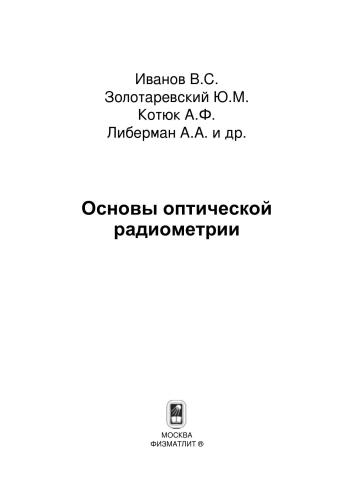 Иванов В.С.
Золотаревский Ю.М.
Котюк А.Ф.
Либерман А.А. и др.

Основы оптической радиометрии

МОСКВА
ФИЗМАТЛИТ ®